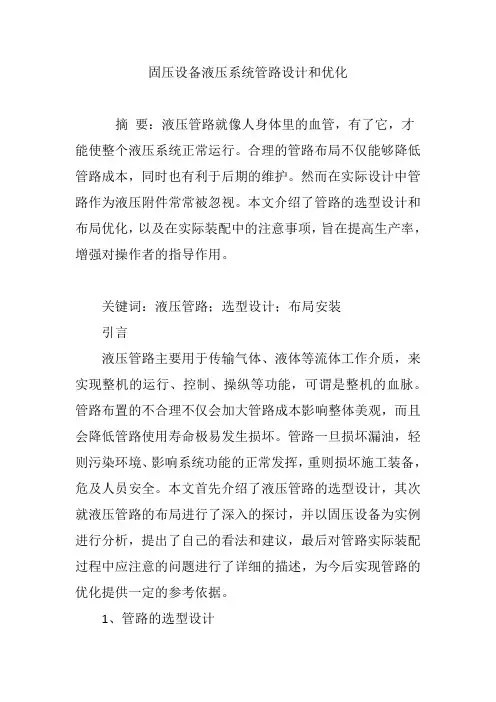 固压设备液压系统管路设计和优化

摘 要：液压管路就像人身体里的血管，有了它，才能使整个液压系统正常运行。合理的管路布局不仅能够降低管路成本，同时也有利于后期的维护。然而在实际设计中管路作为液压附件常常被忽视。本文介绍了管路的选型设计和布局优化，以及在实际装配中的注意事项，旨在提高生产率，增强对操作者的指导作用。

关键词：液压管路；选型设计；布局安装

引言

液压管路主要用于传输气体、液体等流体工作介质，来实现整机的运行、控制、操纵等功能，可谓是整机的血脉。管路布置的不合理不仅会加大管路成本影响整体美观，而且会降低管路使用寿命极易发生损坏。管路一旦损坏漏油，轻则污染环境、影响系统功能的正常发挥，重则损坏施工装备，危及人员安全。本文首先介绍了液压管路的选型设计，其次就液压管路的布局进行了深入的探讨，并以固压设备为实例进行分析，提出了自己的看法和建议，最后对管路实际装配过程中应注意的问题进行了详细的描述，为今后实现管路的优化提供一定的参考依据。

1、管路的选型设计